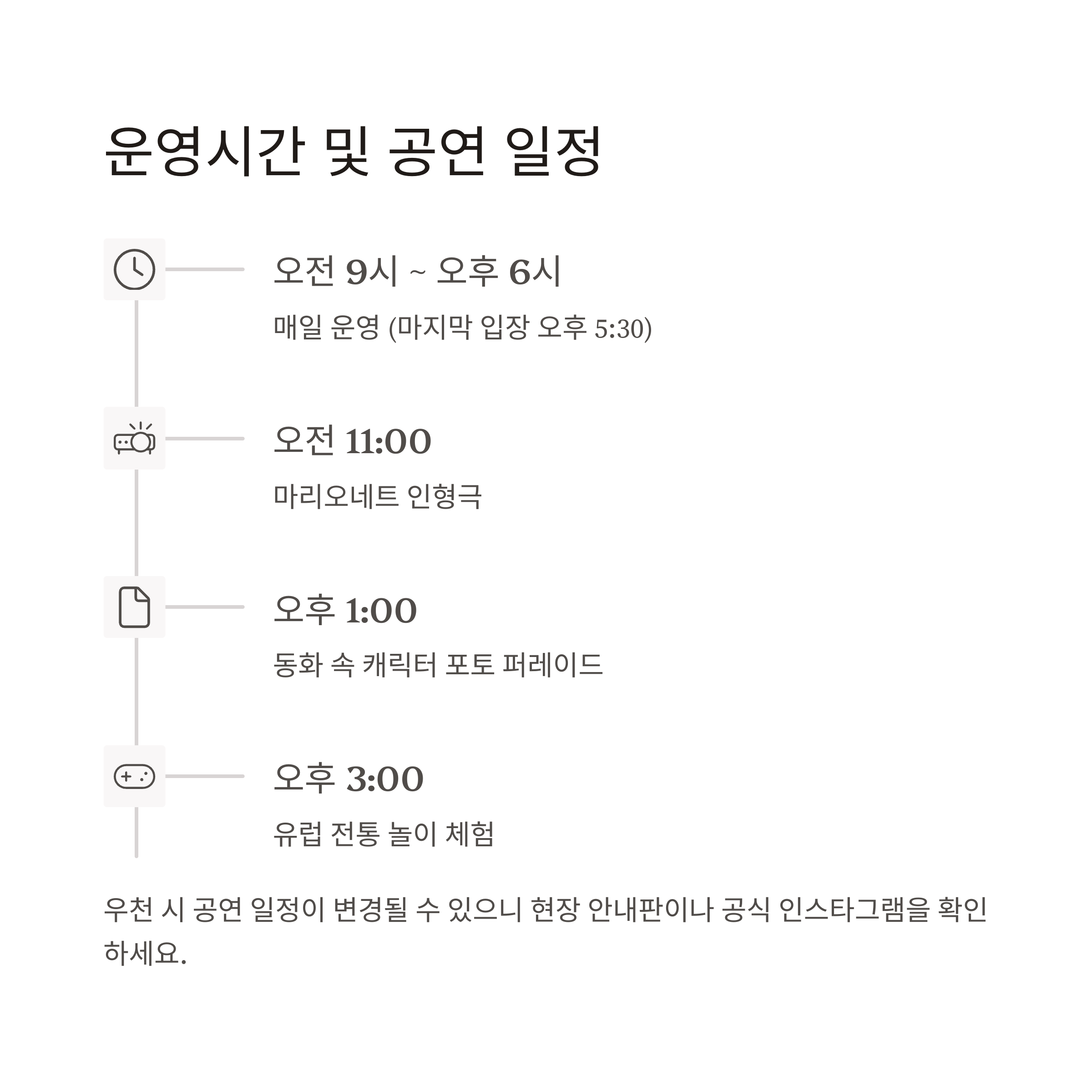 운영시간 및 공연 일정

오전 9시 ~ 오후 6시

매일 운영 (마지막 입장 오후 5:30)

오전 11:00

마리오네트 인형극

오후 1:00

동화 속 캐릭터 포토 퍼레이드

오후 3:00

유럽 전통 놀이 체험

우천 시 공연 일정이 변경될 수 있으니 현장 안내판이나 공식 인스타그램을 확인하세요.